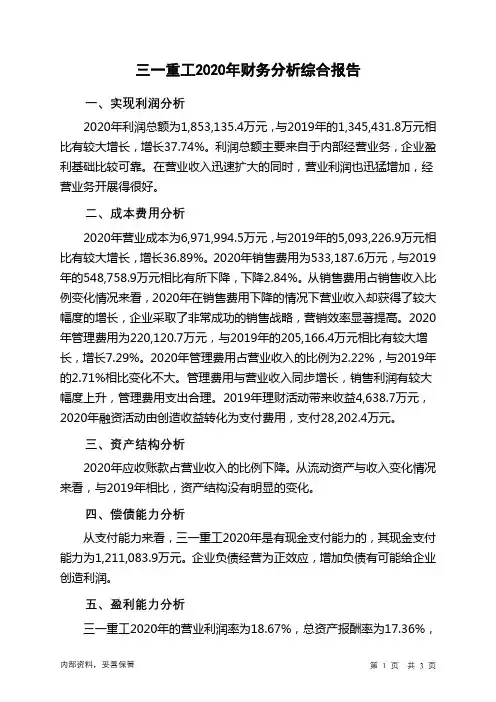 三一重工2020年财务分析综合报告

一、实现利润分析

2020年利润总额为1,853,135.4万元，与2019年的1,345,431.8万元相比有较大增长，增长37.74%。利润总额主要来自于内部经营业务，企业盈利基础比较可靠。在营业收入迅速扩大的同时，营业利润也迅猛增加，经营业务开展得很好。

二、成本费用分析

2020年营业成本为6,971,994.5万元，与2019年的5,093,226.9万元相比有较大增长，增长36.89%。2020年销售费用为533,187.6万元，与2019年的548,758.9万元相比有所下降，下降2.84%。从销售费用占销售收入比例变化情况来看，2020年在销售费用下降的情况下营业收入却获得了较大幅度的增长，企业采取了非常成功的销售战略，营销效率显著提高。2020年管理费用为220,120.7万元，与2019年的205,166.4万元相比有较大增长，增长7.29%。2020年管理费用占营业收入的比例为2.22%，与2019年的2.71%相比变化不大。管理费用与营业收入同步增长，销售利润有较大幅度上升，管理费用支出合理。2019年理财活动带来收益4,638.7万元，2020年融资活动由创造收益转化为支付费用，支付28,202.4万元。

三、资产结构分析

2020年应收账款占营业收入的比例下降。从流动资产与收入变化情况来看，与2019年相比，资产结构没有明显的变化。

四、偿债能力分析

从支付能力来看，三一重工2020年是有现金支付能力的，其现金支付能力为1,211,083.9万元。企业负债经营为正效应，增加负债有可能给企业创造利润。

五、盈利能力分析

三一重工2020年的营业利润率为18.67%，总资产报酬率为17.36%，

内部资料，妥善保管

第 1 页 共 3 页